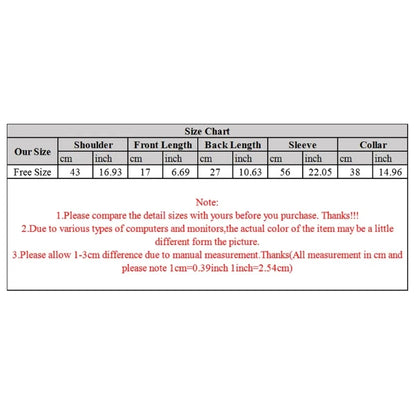 Size Chart

| Our Size | Shoulder | | Front Length | | Back Length | | Sleeve | | Collar | |
|---|---|---|---|---|---|---|---|---|---|---|
| | cm | inch | cm | inch | cm | inch | cm | inch | cm | inch |
| Free Size | 43 | 16.93 | 17 | 6.69 | 27 | 10.63 | 56 | 22.05 | 38 | 14.96 |

Note:
1.Please compare the detail sizes with yours before you purchase. Thanks!!!
2.Due to various types of computers and monitors,the actual color of the item may be a little different form the picture.
3.Please allow 1-3cm difference due to manual measurement.Thanks(All measurement in cm and please note 1cm=0.39inch 1inch=2.54cm)